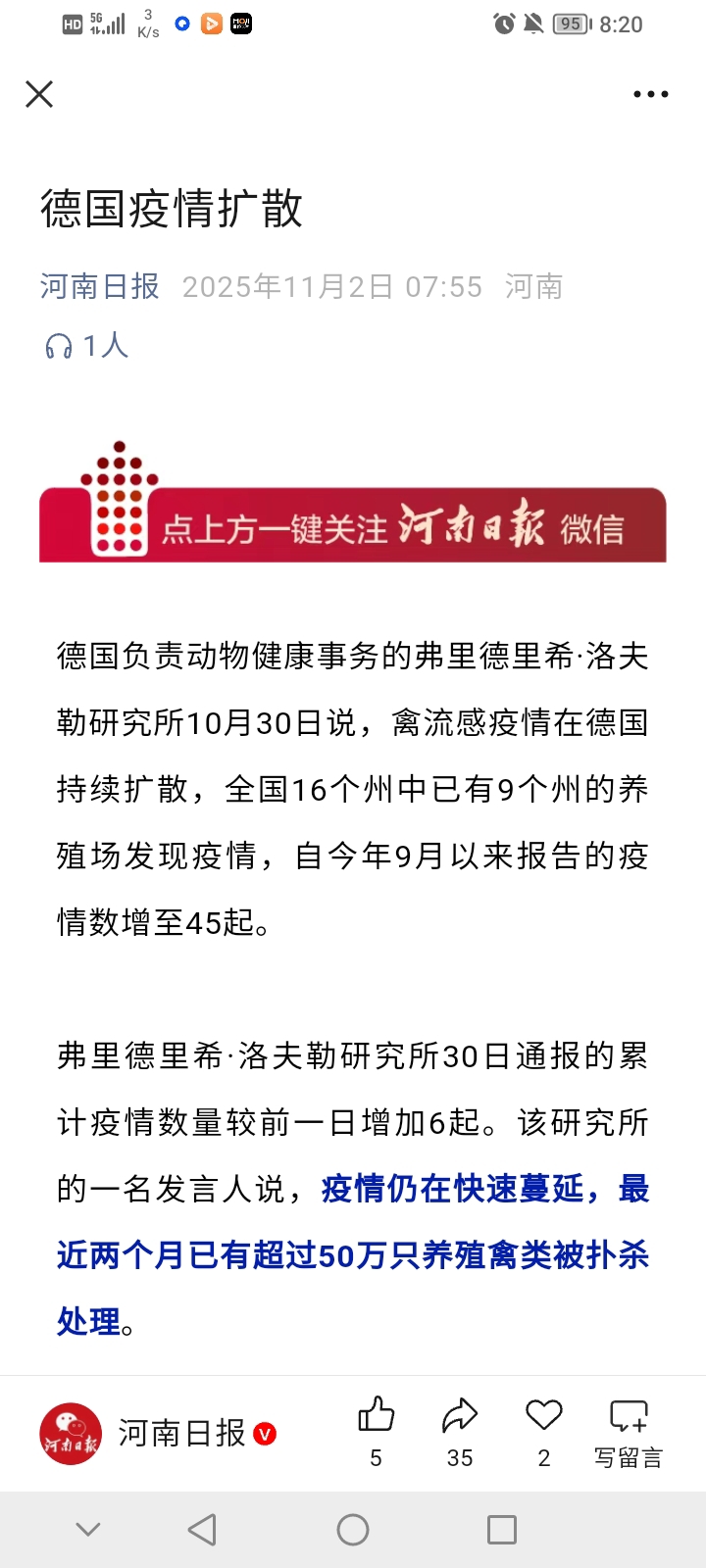 HD 5G 3 K/s 95 8:20

德国疫情扩散

河南日报 2025年11月2日 07:55 河南

1人

点上方一键关注 河南日报 微信

德国负责动物健康事务的弗里德里希·洛夫勒研究所10月30日说，禽流感疫情在德国持续扩散，全国16个州中已有9个州的养殖场发现疫情，自今年9月以来报告的疫情数增至45起。

弗里德里希·洛夫勒研究所30日通报的累计疫情数量较前一日增加6起。该研究所的一名发言人说，疫情仍在快速蔓延，最近两个月已有超过50万只养殖禽类被扑杀处理。

河南日报

5 35 2 写留言